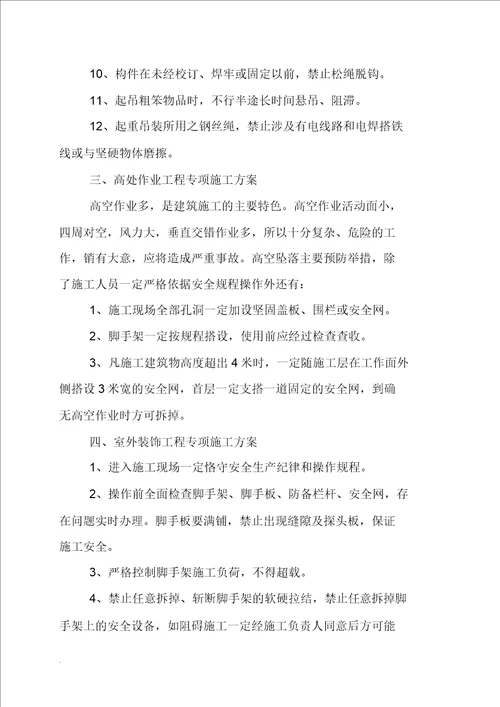 10、构件在未经校订、焊牢或固定以前，禁止松绳脱钩。

11、起吊粗笨物品时，不行半途长时间悬吊、阻滞。

12、起重吊装所用之钢丝绳，禁止涉及有电线路和电焊搭铁线或与坚硬物体磨擦。

三、高处作业工程专项施工方案

高空作业多，是建筑施工的主要特色。高空作业活动面小，四周对空，风力大，垂直交错作业多，所以十分复杂、危险的工作，销有大意，应将造成严重事故。高空坠落主要预防举措，除了施工人员一定严格依据安全规程操作外还有：

1、施工现场全部孔洞一定加设坚固盖板、围栏或安全网。

2、脚手架一定按规程搭设，使用前应经过检查查收。

3、凡施工建筑物高度超出 4 米时，一定随施工层在工作面外侧搭设 3 米宽的安全网，首层一定支搭一道固定的安全网，到确无高空作业时方可拆掉。

四、室外装饰工程专项施工方案

1、进入施工现场一定恪守安全生产纪律和操作规程。

2、操作前全面检查脚手架、脚手板、防备栏杆、安全网，存在问题实时办理。脚手板要满铺，禁止出现缝隙及探头板，保证施工安全。

3、严格控制脚手架施工负荷，不得超载。

4、禁止任意拆掉、斩断脚手架的软硬拉结，禁止任意拆掉脚手架上的安全设备，如阻碍施工一定经施工负责人同意后方可能